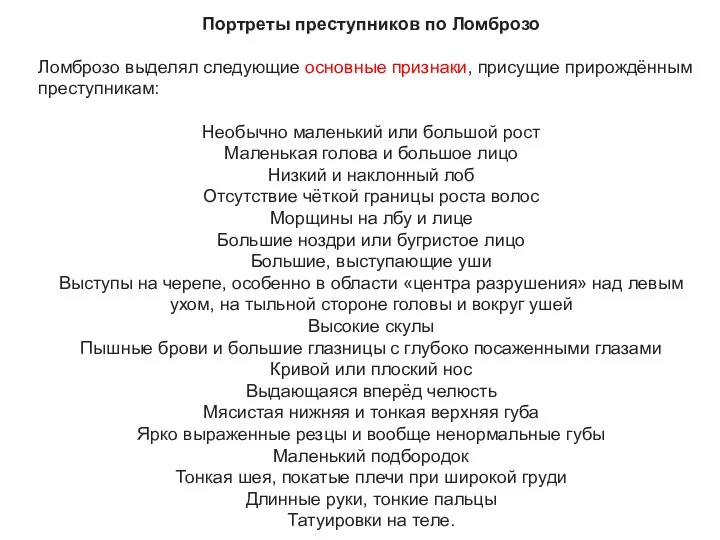 Портреты преступников по Ломброзо

Ломброзо выделял следующие основные признаки, присущие прирождённым преступникам:

Необычно маленький или большой рост
Маленькая голова и большое лицо
Низкий и наклонный лоб
Отсутствие чёткой границы роста волос
Морщины на лбу и лице
Большие ноздри или бугристое лицо
Большие, выступающие уши
Выступы на черепе, особенно в области «центра разрушения» над левым ухом, на тыльной стороне головы и вокруг ушей
Высокие скулы
Пышные брови и большие глазницы с глубоко посаженными глазами
Кривой или плоский нос
Выдающаяся вперёд челюсть
Мясистая нижняя и тонкая верхняя губа
Ярко выраженные резцы и вообще ненормальные губы
Маленький подбородок
Тонкая шея, покатые плечи при широкой груди
Длинные руки, тонкие пальцы
Татуировки на теле.